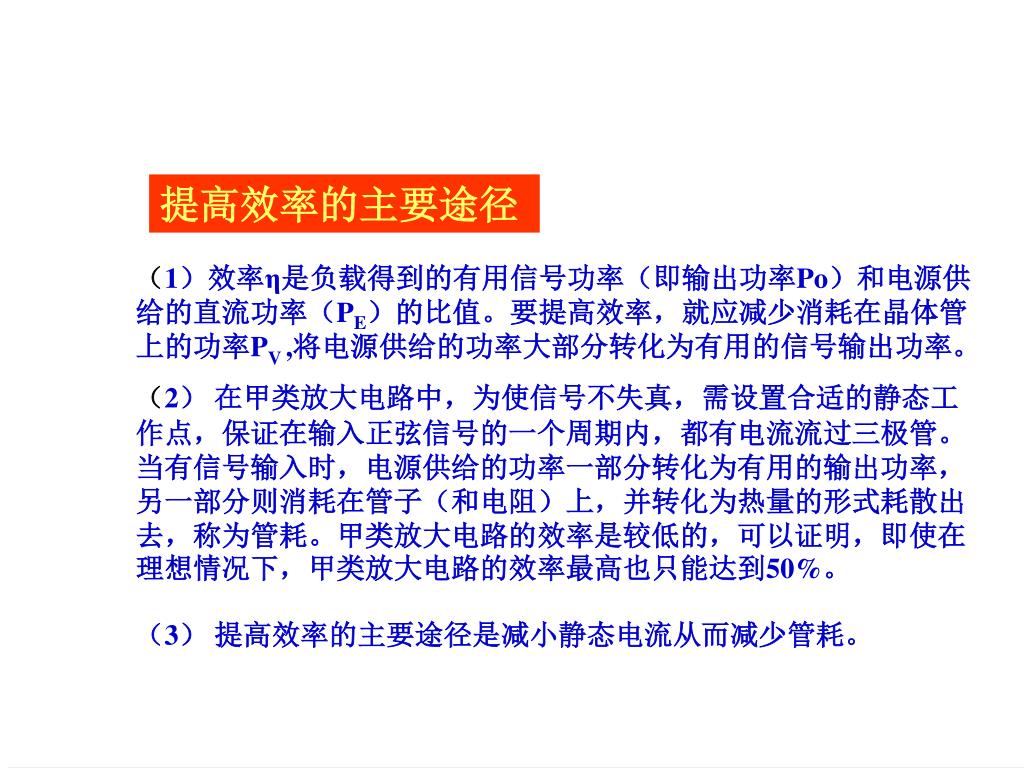 提高效率的主要途径

（1）效率η是负载得到的有用信号功率（即输出功率Po）和电源供给的直流功率（$P_E$）的比值。要提高效率，就应减少消耗在晶体管上的功率$P_V$,将电源供给的功率大部分转化为有用的信号输出功率。

（2） 在甲类放大电路中，为使信号不失真，需设置合适的静态工作点，保证在输入正弦信号的一个周期内，都有电流流过三极管。当有信号输入时，电源供给的功率一部分转化为有用的输出功率，另一部分则消耗在管子（和电阻）上，并转化为热量的形式耗散出去，称为管耗。甲类放大电路的效率是较低的，可以证明，即使在理想情况下，甲类放大电路的效率最高也只能达到50%。

（3） 提高效率的主要途径是减小静态电流从而减少管耗。